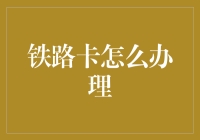 铁路卡怎么办理